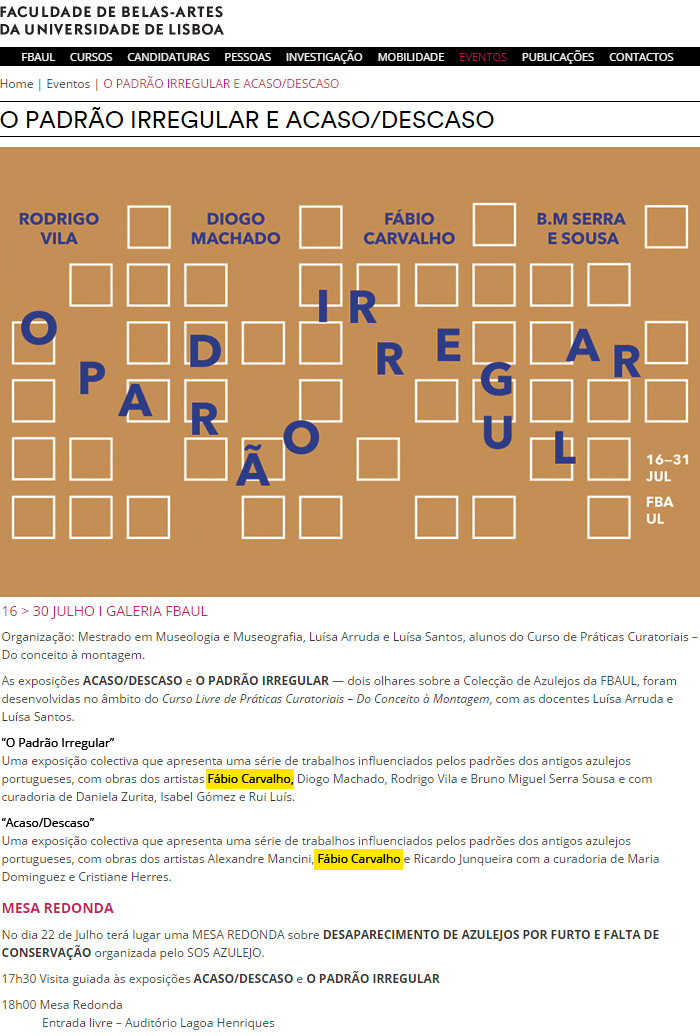 FACULDADE DE BELAS-ARTES DA UNIVERSIDADE DE LISBOA

FBAUL CURSOS CANDIDATURAS PESSOAS INVESTIGAÇÃO MOBILIDADE EVENTOS PUBLICAÇÕES CONTACTOS

Home | Eventos | O PADRÃO IRREGULAR E ACASO/DESCASO

O PADRÃO IRREGULAR E ACASO/DESCASO

RODRIGO VILA

DIOGO MACHADO

FÁBIO CARVALHO

B.M SERRA E SOUSA

O PADRÃO IRREGULAR

16–31 JUL

FBA UL

16 > 30 JULHO I GALERIA FBAUL

Organização: Mestrado em Museologia e Museografia, Luísa Arruda e Luísa Santos, alunos do Curso de Práticas Curatoriais – Do conceito à montagem.

As exposições ACASO/DESCASO e O PADRÃO IRREGULAR — dois olhares sobre a Colecção de Azulejos da FBAUL, foram desenvolvidas no âmbito do Curso Livre de Práticas Curatoriais – Do Conceito à Montagem, com as docentes Luísa Arruda e Luísa Santos.

"O Padrão Irregular"
Uma exposição colectiva que apresenta uma série de trabalhos influenciados pelos padrões dos antigos azulejos portugueses, com obras dos artistas Fábio Carvalho, Diogo Machado, Rodrigo Vila e Bruno Miguel Serra Sousa e com curadoria de Daniela Zurita, Isabel Gómez e Rui Luís.

"Acaso/Descaso"
Uma exposição colectiva que apresenta uma série de trabalhos influenciados pelos padrões dos antigos azulejos portugueses, com obras dos artistas Alexandre Mancini, Fábio Carvalho e Ricardo Junqueira com a curadoria de Maria Dominguez e Cristiane Herres.

MESA REDONDA

No dia 22 de Julho terá lugar uma MESA REDONDA sobre DESAPARECIMENTO DE AZULEJOS POR FURTO E FALTA DE CONSERVAÇÃO organizada pelo SOS AZULEJO.

17h30 Visita guiada às exposições ACASO/DESCASO e O PADRÃO IRREGULAR

18h00 Mesa Redonda
Entrada livre – Auditório Lagoa Henriques